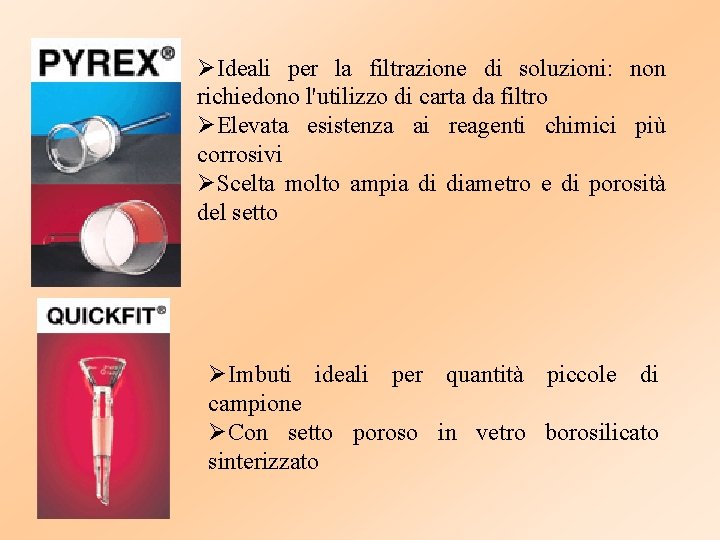 PYREX®

➢Ideali per la filtrazione di soluzioni: non richiedono l'utilizzo di carta da filtro
➢Elevata esistenza ai reagenti chimici più corrosivi
➢Scelta molto ampia di diametro e di porosità del setto

QUICKFIT®

➢Imbuti ideali per quantità piccole di campione
➢Con setto poroso in vetro borosilicato sinterizzato